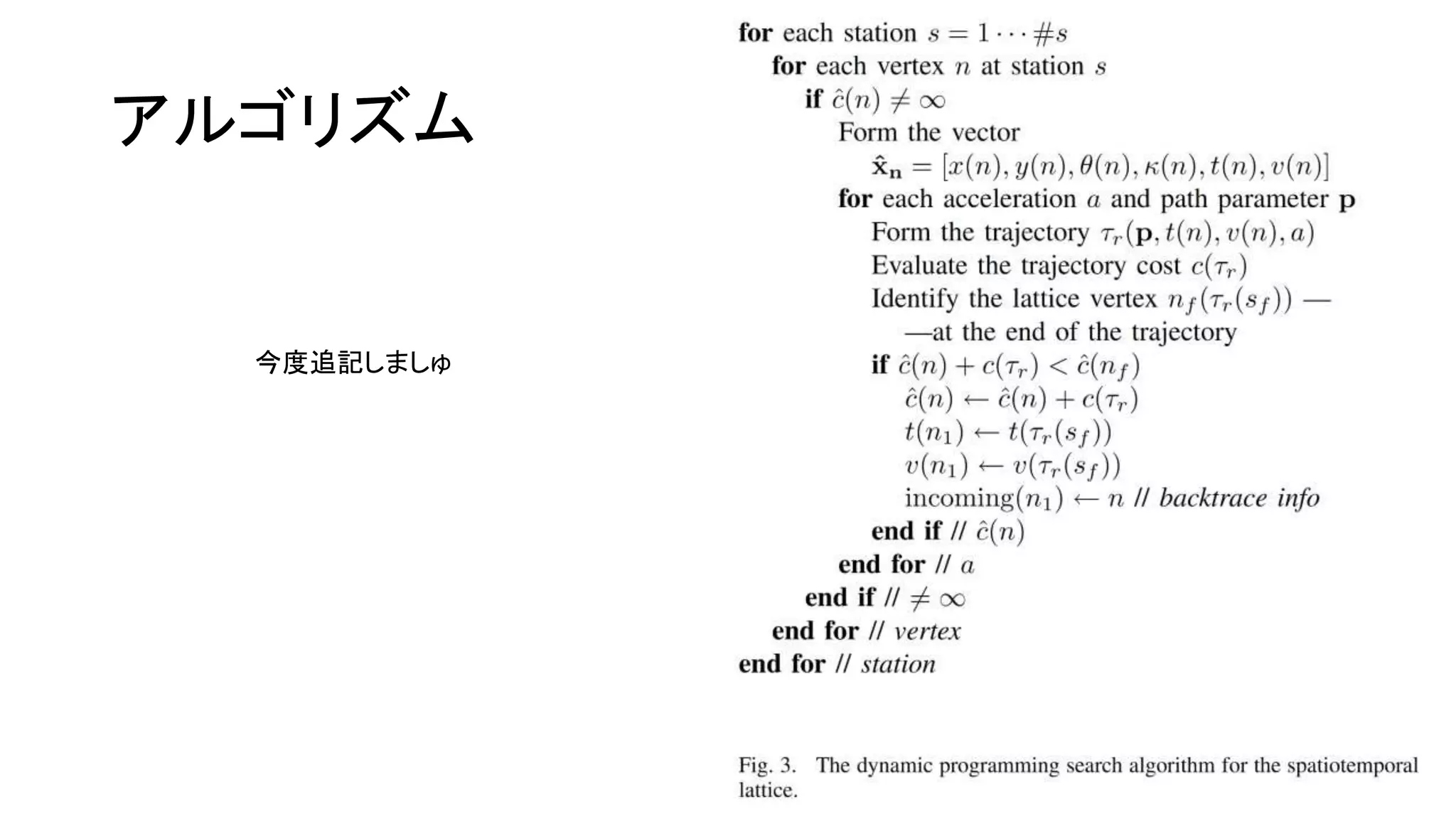 アルゴリズム

今度追記しましゅ

for each station $s = 1 \cdots \#s$
for each vertex $n$ at station $s$
if $\hat{c}(n) \neq \infty$
Form the vector
$\hat{\mathbf{x}}_{\mathbf{n}} = [x(n), y(n), \theta(n), \kappa(n), t(n), v(n)]$
for each acceleration $a$ and path parameter $\mathbf{p}$
Form the trajectory $\tau_r(\mathbf{p}, t(n), v(n), a)$
Evaluate the trajectory cost $c(\tau_r)$
Identify the lattice vertex $n_f(\tau_r(s_f))$ —
—at the end of the trajectory
if $\hat{c}(n) + c(\tau_r) < \hat{c}(n_f)$
$\hat{c}(n) \leftarrow \hat{c}(n) + c(\tau_r)$
$t(n_1) \leftarrow t(\tau_r(s_f))$
$v(n_1) \leftarrow v(\tau_r(s_f))$
incoming$(n_1) \leftarrow n$ // backtrace info
end if // $\hat{c}(n)$
end for // $a$
end if // $\neq \infty$
end for // vertex
end for // station

Fig. 3. The dynamic programming search algorithm for the spatiotemporal lattice.